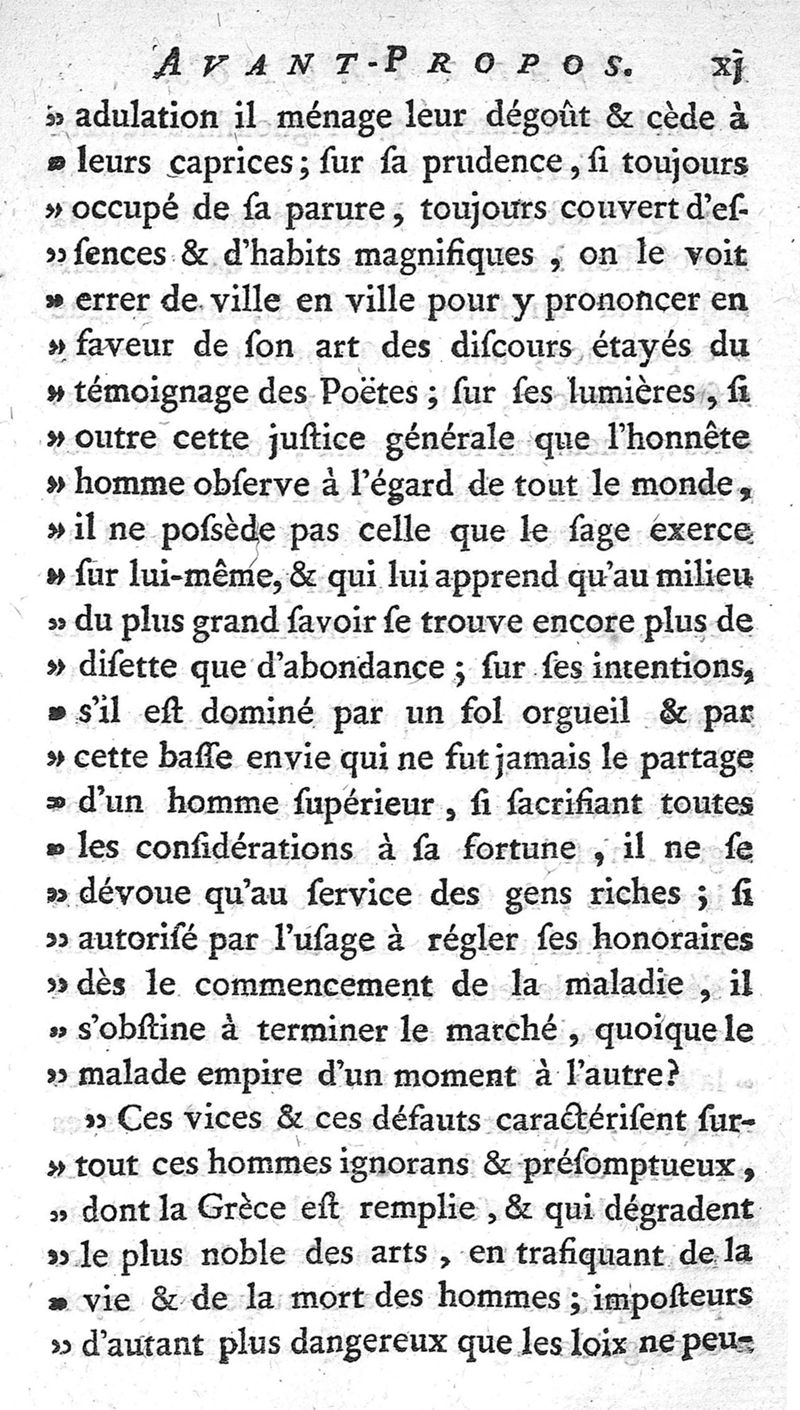 AVANT-PROPOS. xj

» adulation il ménage leur dégoût & cède à » leurs caprices; ſur ſa prudence, ſi toujours » occupé de ſa parure, toujours couvert d'eſſences & d'habits magnifiques, on le voit » errer de ville en ville pour y prononcer en » faveur de ſon art des diſcours étayés du » témoignage des Poëtes; ſur ſes lumières, ſi » outre cette juſtice générale que l'honnête » homme obſerve à l'égard de tout le monde, » il ne poſsède pas celle que le ſage exerce » ſur lui-même, & qui lui apprend qu'au milieu » du plus grand ſavoir ſe trouve encore plus de » diſette que d'abondance; ſur ſes intentions, » s'il eſt dominé par un fol orgueil & par » cette baſſe envie qui ne fut jamais le partage » d'un homme ſupérieur, ſi ſacrifiant toutes » les conſidérations à ſa fortune, il ne ſe » dévoue qu'au ſervice des gens riches; ſi » autoriſé par l'uſage à régler ſes honoraires » dès le commencement de la maladie, il » s'obſtine à terminer le marché, quoique le » malade empire d'un moment à l'autre?

» Ces vices & ces défauts caractériſent ſurtout ces hommes ignorans & préſomptueux, » dont la Grèce eſt remplie, & qui dégradent » le plus noble des arts, en trafiquant de la » vie & de la mort des hommes; impoſteurs » d'autant plus dangereux que les loix ne peu-